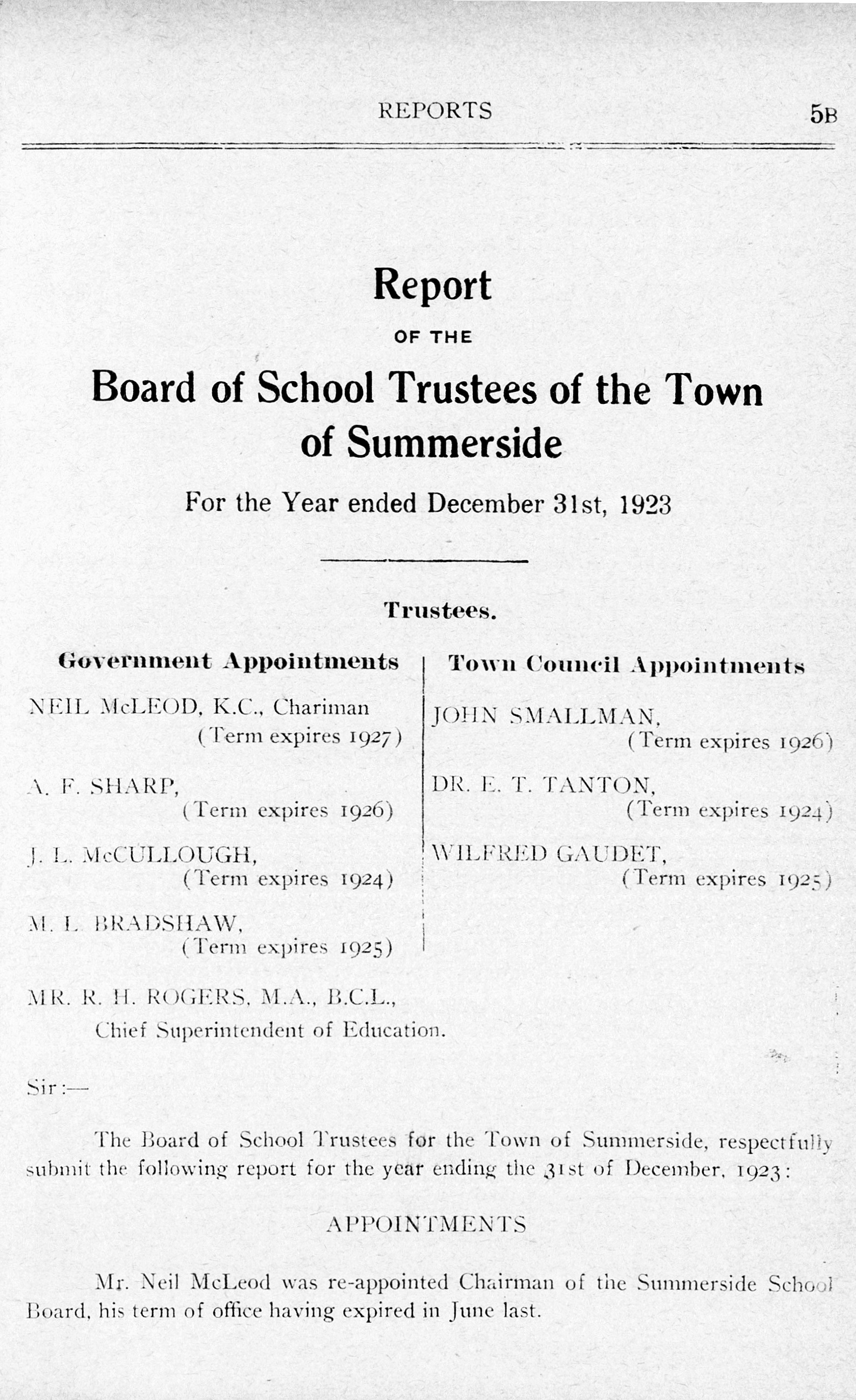 REPORTS 5B

Report

OF THE

Board of School Trustees of the Town of Summerside

For the Year ended December 31st, 1923

Trustees.

Government Appointments

NEIL McLEOD, K.C., Chariman
(Term expires 1927)

A. F. SHARP,
(Term expires 1926)

J. L. McCULLOUGH,
(Term expires 1924)

M. L. BRADSHAW,
(Term expires 1925)

Town Council Appointments

JOHN SMALLMAN,
(Term expires 1926)

DR. E. T. TANTON,
(Term expires 1924)

WILFRED GAUDET,
(Term expires 1925)

MR. R. H. ROGERS, M.A., B.C.L.,
Chief Superintendent of Education.

Sir:—

The Board of School Trustees for the Town of Summerside, respectfully submit the following report for the year ending the 31st of December, 1923:

APPOINTMENTS

Mr. Neil McLeod was re-appointed Chairman of the Summerside School Board, his term of office having expired in June last.